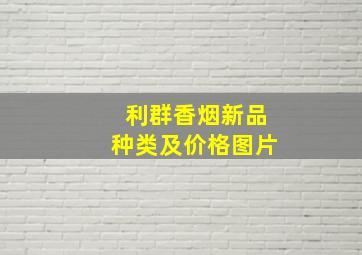 利群香烟新品
种类及价格图片